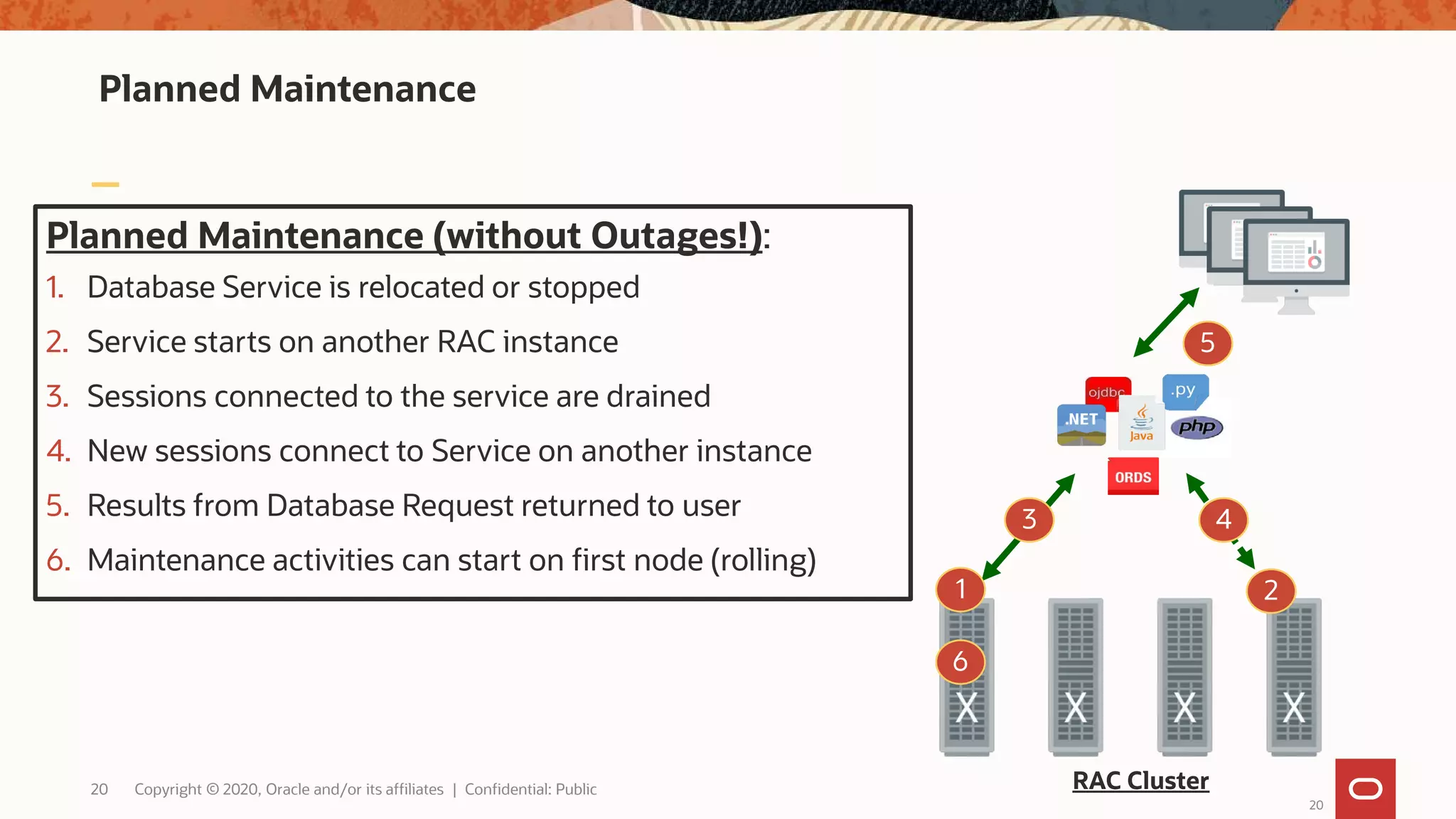 Planned Maintenance

Planned Maintenance (without Outages!):

1. Database Service is relocated or stopped
2. Service starts on another RAC instance
3. Sessions connected to the service are drained
4. New sessions connect to Service on another instance
5. Results from Database Request returned to user
6. Maintenance activities can start on first node (rolling)

5

ojdbc
.py
.NET
Java
php
ORDS

3
4
1
2
6
X
X
X
X

RAC Cluster

20 Copyright © 2020, Oracle and/or its affiliates | Confidential: Public

20